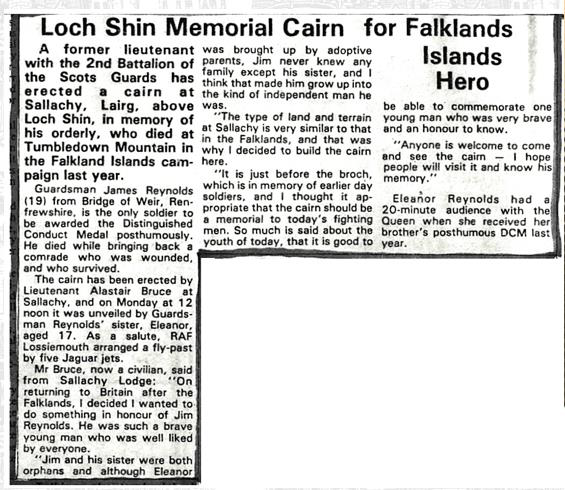 Loch Shin Memorial Cairn for Falklands Islands Hero

A former lieutenant with the 2nd Battalion of the Scots Guards has erected a cairn at Sallachy, Lairg, above Loch Shin, in memory of his orderly, who died at Tumbledown Mountain in the Falkland Islands campaign last year.

Guardsman James Reynolds (19) from Bridge of Weir, Renfrewshire, is the only soldier to be awarded the Distinguished Conduct Medal posthumously. He died while bringing back a comrade who was wounded, and who survived.

The cairn has been erected by Lieutenant Alastair Bruce at Sallachy, and on Monday at 12 noon it was unveiled by Guardsman Reynolds' sister, Eleanor, aged 17. As a salute, RAF Lossiemouth arranged a fly-past by five Jaguar jets.

Mr Bruce, now a civilian, said from Sallachy Lodge: "On returning to Britain after the Falklands, I decided I wanted to do something in honour of Jim Reynolds. He was such a brave young man who was well liked by everyone.

"Jim and his sister were both orphans and although Eleanor was brought up by adoptive parents, Jim never knew any family except his sister, and I think that made him grow up into the kind of independent man he was.

"The type of land and terrain at Sallachy is very similar to that in the Falklands, and that was why I decided to build the cairn here.

"It is just before the broch, which is in memory of earlier day soldiers, and I thought it appropriate that the cairn should be a memorial to today's fighting men. So much is said about the youth of today, that it is good to be able to commemorate one young man who was very brave and an honour to know.

"Anyone is welcome to come and see the cairn — I hope people will visit it and know his memory."

Eleanor Reynolds had a 20-minute audience with the Queen when she received her brother's posthumous DCM last year.